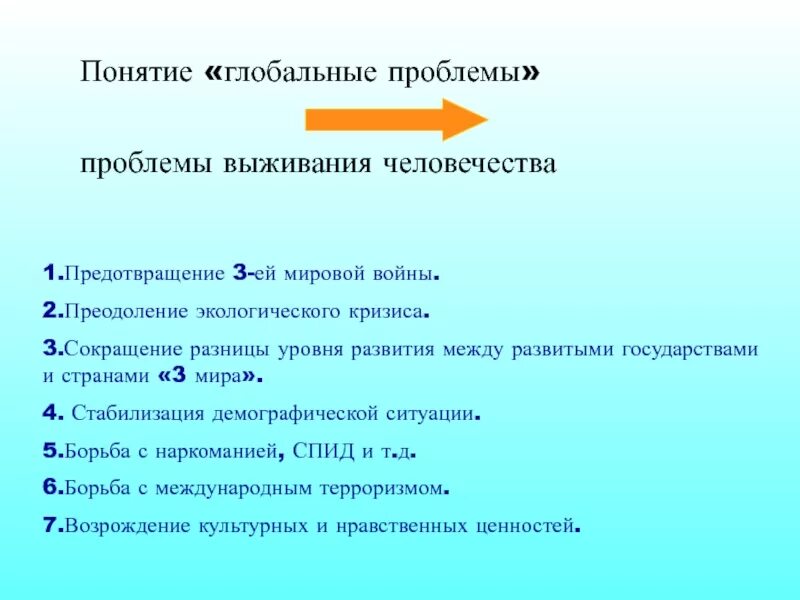 Понятие «глобальные проблемы»

проблемы выживания человечества

1.Предотвращение 3-ей мировой войны.

2.Преодоление экологического кризиса.

3.Сокращение разницы уровня развития между развитыми государствами и странами «3 мира».

4. Стабилизация демографической ситуации.

5.Борьба с наркоманией, СПИД и т.д.

6.Борьба с международным терроризмом.

7.Возрождение культурных и нравственных ценностей.